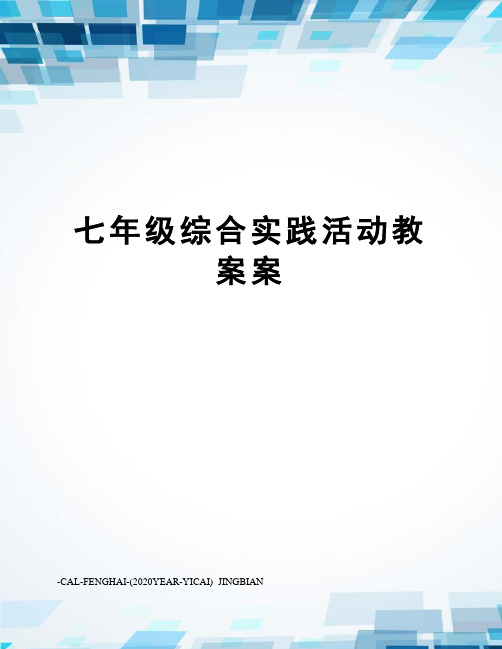 七年级综合实践活动教案案

-CAL-FENGHAI-(2020YEAR-YICAI) JINGBIAN